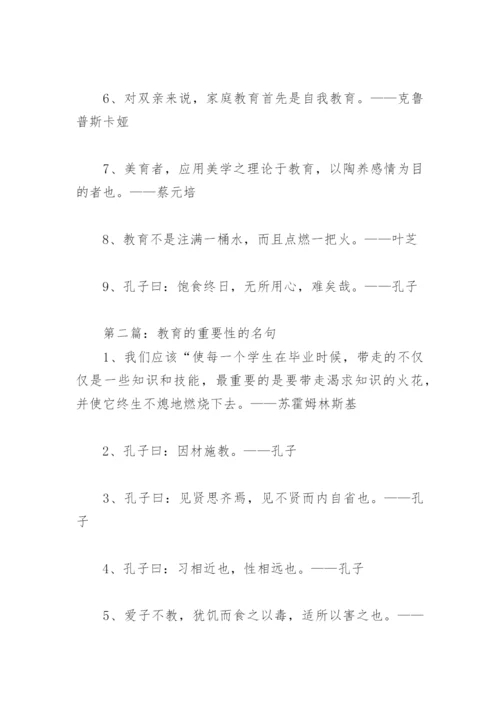 6、对双亲来说，家庭教育首先是自我教育。——克鲁普斯卡娅

7、美育者，应用美学之理论于教育，以陶养感情为目的者也。——蔡元培

8、教育不是注满一桶水，而且点燃一把火。——叶芝

9、孔子曰：饱食终日，无所用心，难矣哉。——孔子

第二篇：教育的重要性的名句
1、我们应该“使每一个学生在毕业时候，带走的不仅仅是一些知识和技能，最重要的是要带走渴求知识的火花，并使它终生不熄地燃烧下去。——苏霍姆林斯基

2、孔子曰：因材施教。——孔子

3、孔子曰：见贤思齐焉，见不贤而内自省也。——孔子

4、孔子曰：习相近也，性相远也。——孔子

5、爱子不教，犹饥而食之以毒，适所以害之也。——